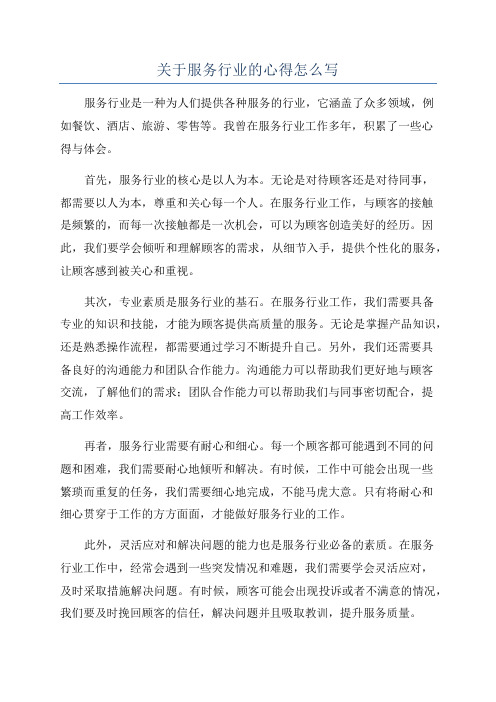 关于服务行业的心得怎么写

服务行业是一种为人们提供各种服务的行业，它涵盖了众多领域，例如餐饮、酒店、旅游、零售等。我曾在服务行业工作多年，积累了一些心得与体会。

首先，服务行业的核心是以人为本。无论是对待顾客还是对待同事，都需要以人为本，尊重和关心每一个人。在服务行业工作，与顾客的接触是频繁的，而每一次接触都是一次机会，可以为顾客创造美好的经历。因此，我们要学会倾听和理解顾客的需求，从细节入手，提供个性化的服务，让顾客感到被关心和重视。

其次，专业素质是服务行业的基石。在服务行业工作，我们需要具备专业的知识和技能，才能为顾客提供高质量的服务。无论是掌握产品知识，还是熟悉操作流程，都需要通过学习不断提升自己。另外，我们还需要具备良好的沟通能力和团队合作能力。沟通能力可以帮助我们更好地与顾客交流，了解他们的需求；团队合作能力可以帮助我们与同事密切配合，提高工作效率。

再者，服务行业需要有耐心和细心。每一个顾客都可能遇到不同的问题和困难，我们需要耐心地倾听和解决。有时候，工作中可能会出现一些繁琐而重复的任务，我们需要细心地完成，不能马虎大意。只有将耐心和细心贯穿于工作的方方面面，才能做好服务行业的工作。

此外，灵活应对和解决问题的能力也是服务行业必备的素质。在服务行业工作中，经常会遇到一些突发情况和难题，我们需要学会灵活应对，及时采取措施解决问题。有时候，顾客可能会出现投诉或者不满意的情况，我们要及时挽回顾客的信任，解决问题并且吸取教训，提升服务质量。